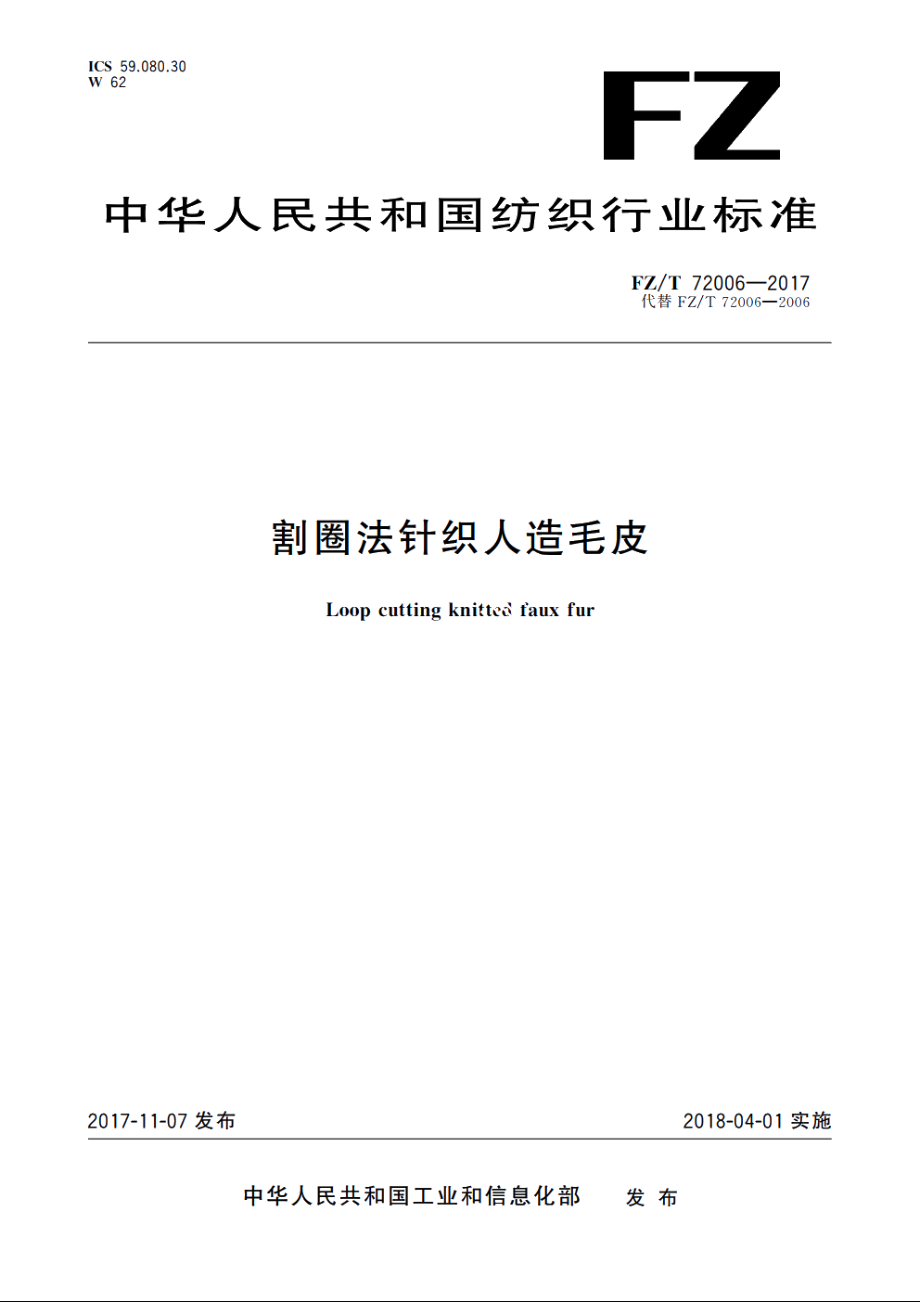 ICS 59.080.30
W 62

FZ

中华人民共和国纺织行业标准

FZ/T 72006—2017
代替 FZ/T 72006—2006

割圈法针织人造毛皮

Loop cutting knitted faux fur

2017-11-07 发布

2018-04-01 实施

中华人民共和国工业和信息化部 发布